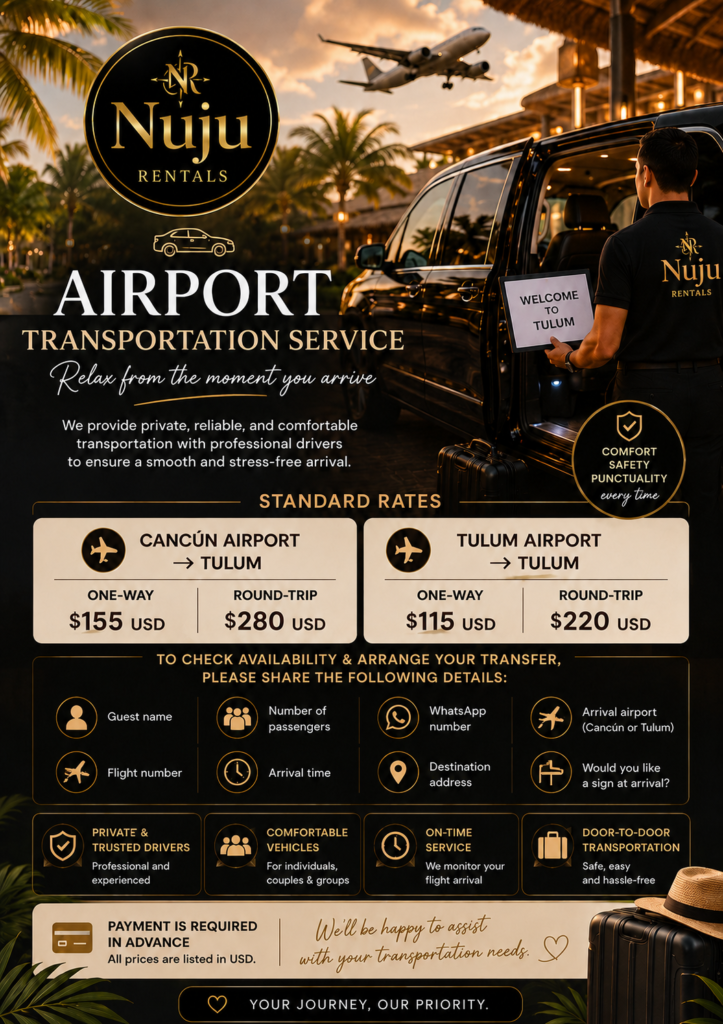 NR
Nuju
RENTALS

AIRPORT
TRANSPORTATION SERVICE
Relax from the moment you arrive

We provide private, reliable, and comfortable transportation with professional drivers to ensure a smooth and stress-free arrival.

WELCOME TO TULUM

NR
Nuju
RENTALS

COMFORT
SAFETY
PUNCTUALITY
every time

STANDARD RATES

CANCÚN AIRPORT → TULUM
ONE-WAY
$155 USD
ROUND-TRIP
$280 USD

TULUM AIRPORT → TULUM
ONE-WAY
$115 USD
ROUND-TRIP
$220 USD

TO CHECK AVAILABILITY & ARRANGE YOUR TRANSFER, PLEASE SHARE THE FOLLOWING DETAILS:

Guest name
Number of passengers
WhatsApp number
Arrival airport (Cancún or Tulum)
Flight number
Arrival time
Destination address
Would you like a sign at arrival?

PRIVATE & TRUSTED DRIVERS
Professional and experienced

COMFORTABLE VEHICLES
For individuals, couples & groups

ON-TIME SERVICE
We monitor your flight arrival

DOOR-TO-DOOR TRANSPORTATION
Safe, easy and hassle-free

PAYMENT IS REQUIRED IN ADVANCE
All prices are listed in USD.

We'll be happy to assist with your transportation needs.

YOUR JOURNEY, OUR PRIORITY.